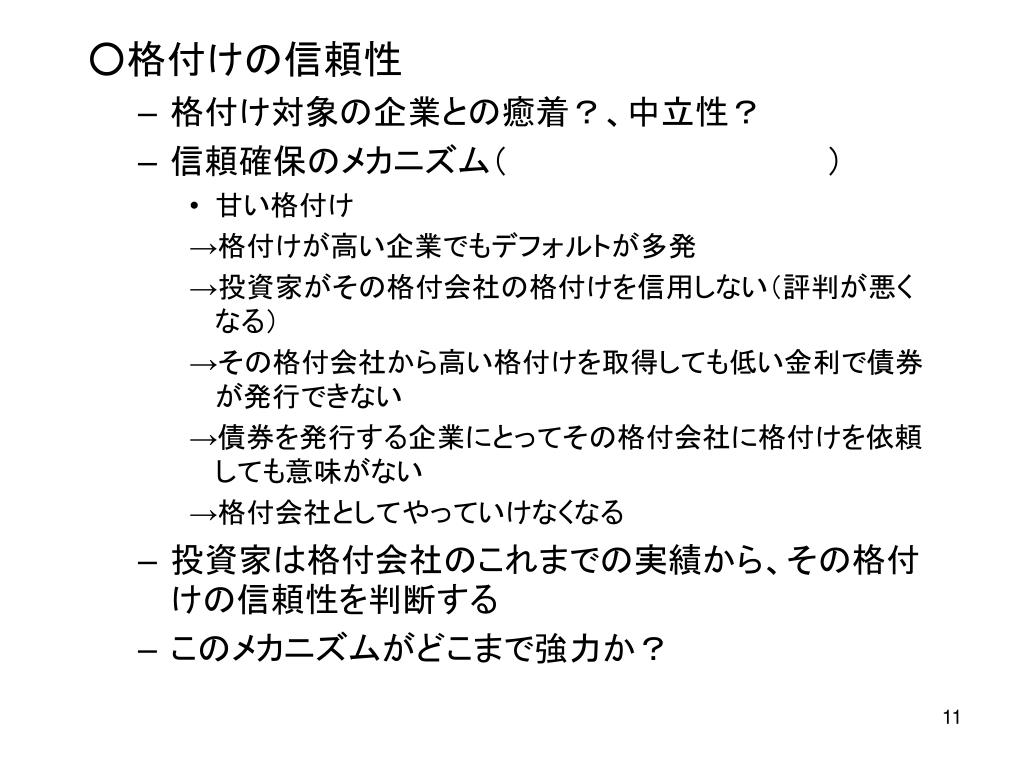 ○格付けの信頼性

– 格付け対象の企業との癒着？、中立性？

– 信頼確保のメカニズム（　　　　　　　　　）

• 甘い格付け

→格付けが高い企業でもデフォルトが多発

→投資家がその格付会社の格付けを信用しない（評判が悪くなる）

→その格付会社から高い格付けを取得しても低い金利で債券が発行できない

→債券を発行する企業にとってその格付会社に格付けを依頼しても意味がない

→格付会社としてやっていけなくなる

– 投資家は格付会社のこれまでの実績から、その格付けの信頼性を判断する

– このメカニズムがどこまで強力か？

11